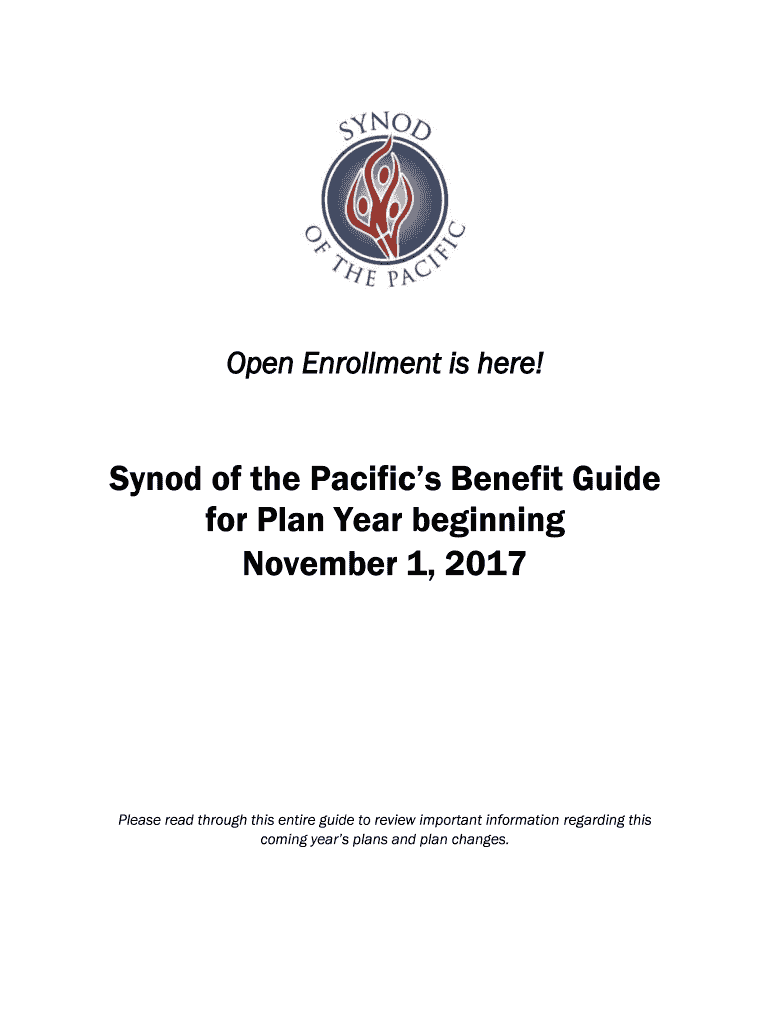 SYNOD OF THE PACIFIC

Open Enrollment is here!

Synod of the Pacific's Benefit Guide for Plan Year beginning November 1, 2017

Please read through this entire guide to review important information regarding this coming year's plans and plan changes.